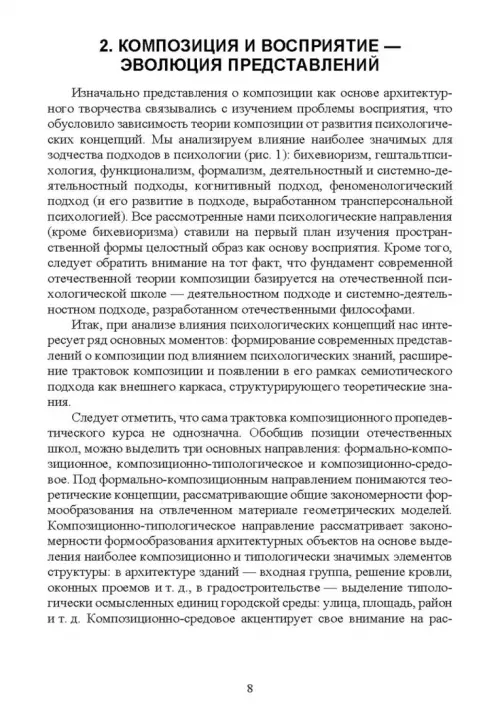 2. КОМПОЗИЦИЯ И ВОСПРИЯТИЕ — ЭВОЛЮЦИЯ ПРЕДСТАВЛЕНИЙ

Изначально представления о композиции как основе архитектурного творчества связывались с изучением проблемы восприятия, что обусловило зависимость теории композиции от развития психологических концепций. Мы анализируем влияние наиболее значимых для зодчества подходов в психологии (рис. 1): бихевиоризм, гештальтпсихология, функционализм, формализм, деятельностный и системно-деятельностный подходы, когнитивный подход, феноменологический подход (и его развитие в подходе, выработанном трансперсональной психологией). Все рассмотренные нами психологические направления (кроме бихевиоризма) ставили на первый план изучения пространственной формы целостный образ как основу восприятия. Кроме того, следует обратить внимание на тот факт, что фундамент современной отечественной теории композиции базируется на отечественной психологической школе — деятельностном подходе и системно-деятельностном подходе, разработанном отечественными философами.

Итак, при анализе влияния психологических концепций нас интересует ряд основных моментов: формирование современных представлений о композиции под влиянием психологических знаний, расширение трактовок композиции и появлении в его рамках семиотического подхода как внешнего каркаса, структурирующего теоретические знания.

Следует отметить, что сама трактовка композиционного пропедевтического курса не однозначна. Обобщив позиции отечественных школ, можно выделить три основных направления: формально-композиционное, композиционно-типологическое и композиционно-средовое. Под формально-композиционным направлением понимаются теоретические концепции, рассматривающие общие закономерности формообразования на отвлеченном материале геометрических моделей. Композиционно-типологическое направление рассматривает закономерности формообразования архитектурных объектов на основе выделения наиболее композиционно и типологически значимых элементов структуры: в архитектуре зданий — входная группа, решение кровли, оконных проемов и т. д., в градостроительстве — выделение типологически осмысленных единиц городской среды: улица, площадь, район и т. д. Композиционно-средовое акцентирует свое внимание на рас-

8